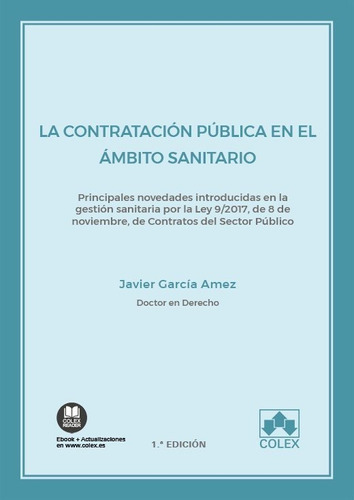 LA CONTRATACIÓN PÚBLICA EN EL ÁMBITO SANITARIO

Principales novedades introducidas en la gestión sanitaria por la Ley 9/2017, de 8 de noviembre, de Contratos del Sector Público

Javier García Amez

Doctor en Derecho

COLEX READER

Ebook + Actualizaciones en www.colex.es

1.ª EDICIÓN

COLEX